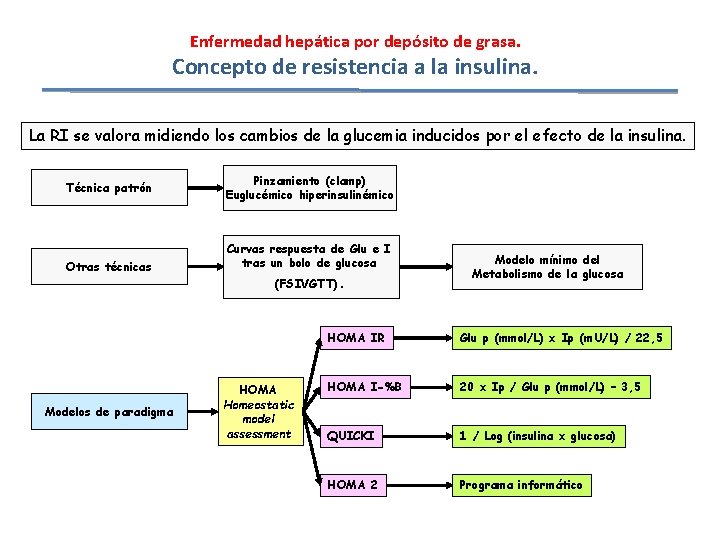 Enfermedad hepática por depósito de grasa.
Concepto de resistencia a la insulina.

La RI se valora midiendo los cambios de la glucemia inducidos por el efecto de la insulina.

Técnica patrón

Pinzamiento (clamp) Euglucémico hiperinsulinémico

Otras técnicas

Curvas respuesta de Glu e I tras un bolo de glucosa (FSIVGTT).

Modelo mínimo del Metabolismo de la glucosa

Modelos de paradigma

HOMA Homeostatic model assessment

HOMA IR

Glu p (mmol/L) x Ip (mU/L) / 22,5

HOMA I-%B

20 x Ip / Glu p (mmol/L) - 3,5

QUICKI

1 / Log (insulina x glucosa)

HOMA 2

Programa informático